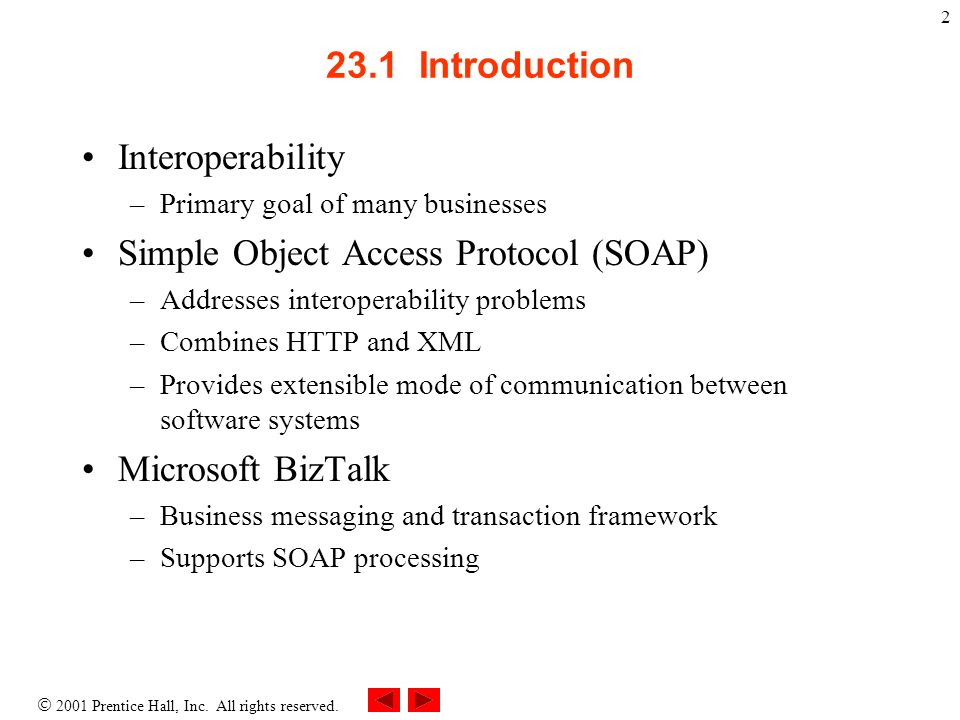 2

23.1 Introduction

• Interoperability
– Primary goal of many businesses
• Simple Object Access Protocol (SOAP)
– Addresses interoperability problems
– Combines HTTP and XML
– Provides extensible mode of communication between software systems
• Microsoft BizTalk
– Business messaging and transaction framework
– Supports SOAP processing

© 2001 Prentice Hall, Inc. All rights reserved.